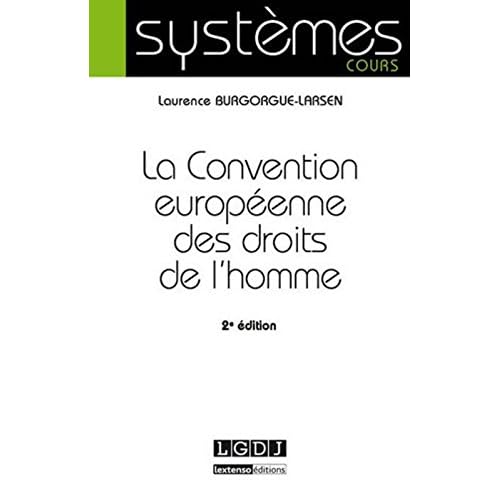 systèmes
COURS

Laurence BURGORGUE-LARSEN

La Convention européenne des droits de l'homme

2e édition

LGDJ
lextenso éditions